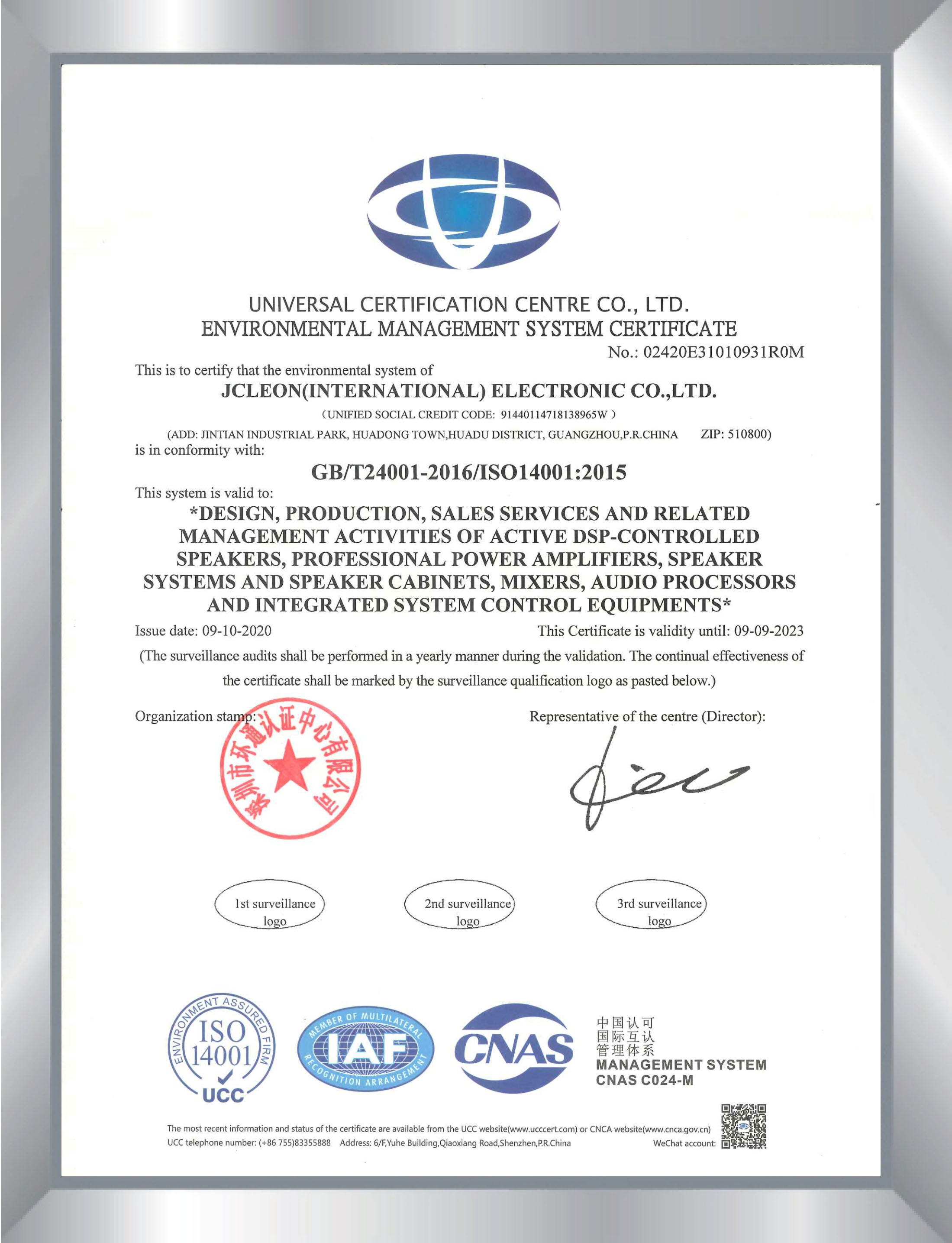 UNIVERSAL CERTIFICATION CENTRE CO., LTD.
ENVIRONMENTAL MANAGEMENT SYSTEM CERTIFICATE

No.: 02420E31010931R0M

This is to certify that the environmental system of

JCLEON(INTERNATIONAL) ELECTRONIC CO.,LTD.

（UNIFIED SOCIAL CREDIT CODE: 91440114718138965W ）

(ADD: JINTIAN INDUSTRIAL PARK, HUADONG TOWN,HUADU DISTRICT, GUANGZHOU,P.R.CHINA ZIP: 510800)
is in conformity with:

GB/T24001-2016/ISO14001:2015

This system is valid to:

*DESIGN, PRODUCTION, SALES SERVICES AND RELATED MANAGEMENT ACTIVITIES OF ACTIVE DSP-CONTROLLED SPEAKERS, PROFESSIONAL POWER AMPLIFIERS, SPEAKER SYSTEMS AND SPEAKER CABINETS, MIXERS, AUDIO PROCESSORS AND INTEGRATED SYSTEM CONTROL EQUIPMENTS*

Issue date: 09-10-2020

This Certificate is validity until: 09-09-2023

(The surveillance audits shall be performed in a yearly manner during the validation. The continual effectiveness of the certificate shall be marked by the surveillance qualification logo as pasted below.)

Organization stamp:

深圳市环通认证中心有限公司

Representative of the centre (Director):

1st surveillance logo

2nd surveillance logo

3rd surveillance logo

ENVIRONMENT ASSURED FIRM
ISO 14001
UCC

MEMBER OF MULTILATERAL
IAF
RECOGNITION ARRANGEMENT

CNAS

中国认可
国际互认
管理体系
MANAGEMENT SYSTEM
CNAS C024-M

The most recent information and status of the certificate are available from the UCC website(www.ucccert.com) or CNCA website(www.cnca.gov.cn)
UCC telephone number: (+86 755)83355888 Address: 6/F,Yuhe Building,Qiaoxiang Road,Shenzhen,P.R.China WeChat account: